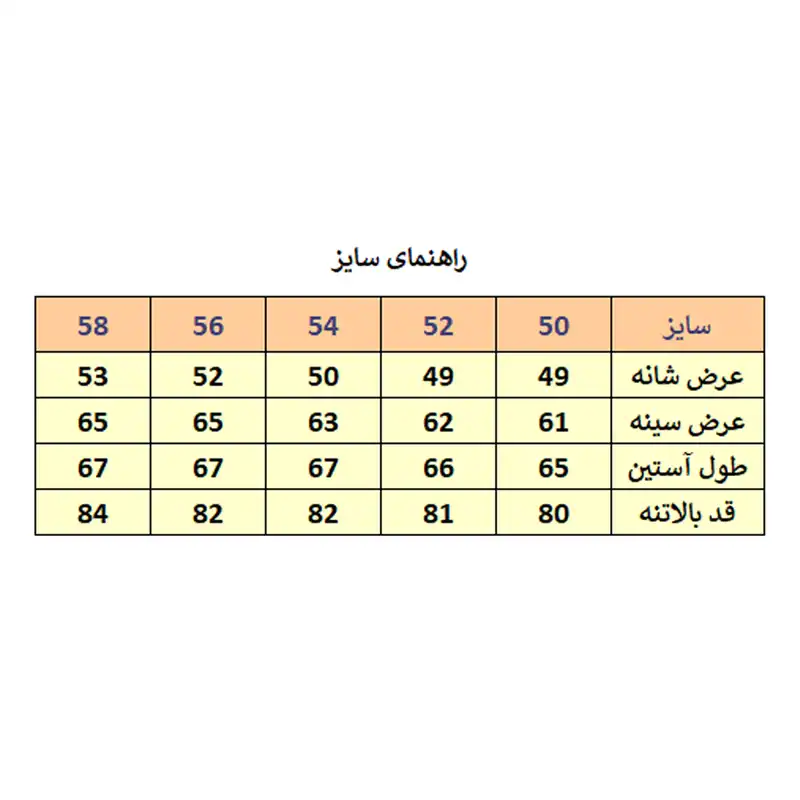 راهنمای سایز

| سایز | 50 | 52 | 54 | 56 | 58 |
|---|---|---|---|---|---|
| عرض شانه | 49 | 49 | 50 | 52 | 53 |
| عرض سینه | 61 | 62 | 63 | 65 | 65 |
| طول آستین | 65 | 66 | 67 | 67 | 67 |
| قد بالاتنه | 80 | 81 | 82 | 82 | 84 |